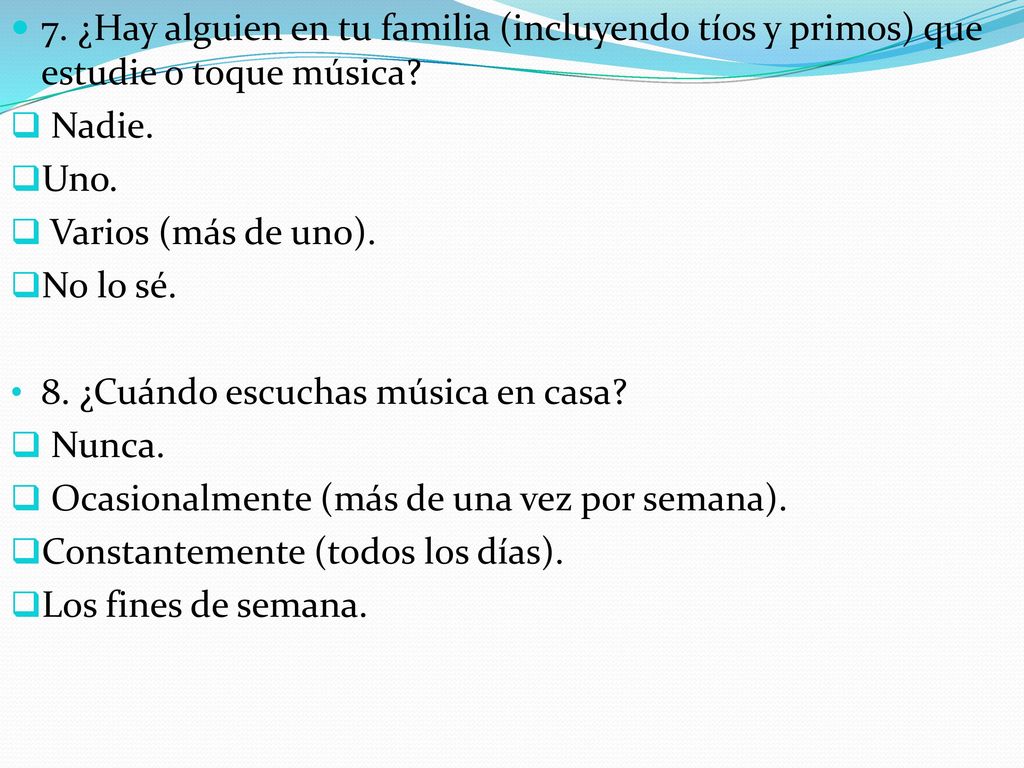 7. ¿Hay alguien en tu familia (incluyendo tíos y primos) que estudie o toque música?

Nadie.

Uno.

Varios (más de uno).

No lo sé.

8. ¿Cuándo escuchas música en casa?

Nunca.

Ocasionalmente (más de una vez por semana).

Constantemente (todos los días).

Los fines de semana.